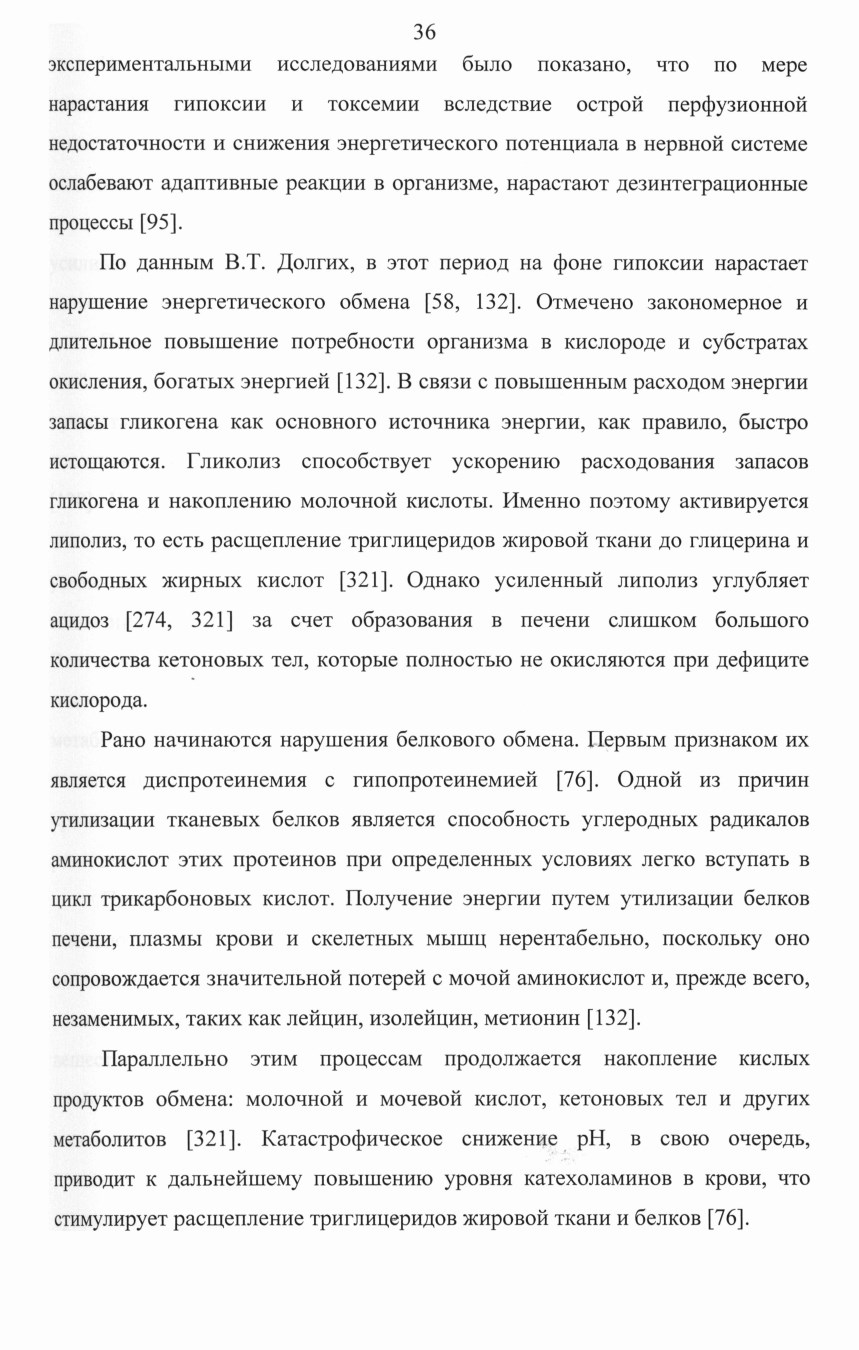 36

экспериментальными исследованиями было показано, что по мере нарастания гипоксии и токсемии вследствие острой перфузионной недостаточности и снижения энергетического потенциала в нервной системе ослабевают адаптивные реакции в организме, нарастают дезинтеграционные процессы [95].

По данным В.Т. Долгих, в этот период на фоне гипоксии нарастает нарушение энергетического обмена [58, 132]. Отмечено закономерное и длительное повышение потребности организма в кислороде и субстратах окисления, богатых энергией [132]. В связи с повышенным расходом энергии запасы гликогена как основного источника энергии, как правило, быстро истощаются. Гликолиз способствует ускорению расходования запасов гликогена и накоплению молочной кислоты. Именно поэтому активируется липолиз, то есть расщепление триглицеридов жировой ткани до глицерина и свободных жирных кислот [321]. Однако усиленный липолиз углубляет ацидоз [274, 321] за счет образования в печени слишком большого количества кетоновых тел, которые полностью не окисляются при дефиците кислорода.

Рано начинаются нарушения белкового обмена. Первым признаком их является диспротеинемия с гипопротеинемией [76]. Одной из причин утилизации тканевых белков является способность углеродных радикалов аминокислот этих протеинов при определенных условиях легко вступать в цикл трикарбоновых кислот. Получение энергии путем утилизации белков печени, плазмы крови и скелетных мышц нерентабельно, поскольку оно сопровождается значительной потерей с мочой аминокислот и, прежде всего, незаменимых, таких как лейцин, изолейцин, метионин [132].

Параллельно этим процессам продолжается накопление кислых продуктов обмена: молочной и мочевой кислот, кетоновых тел и других метаболитов [321]. Катастрофическое снижение pH, в свою очередь, приводит к дальнейшему повышению уровня катехоламинов в крови, что стимулирует расщепление триглицеридов жировой ткани и белков [76].